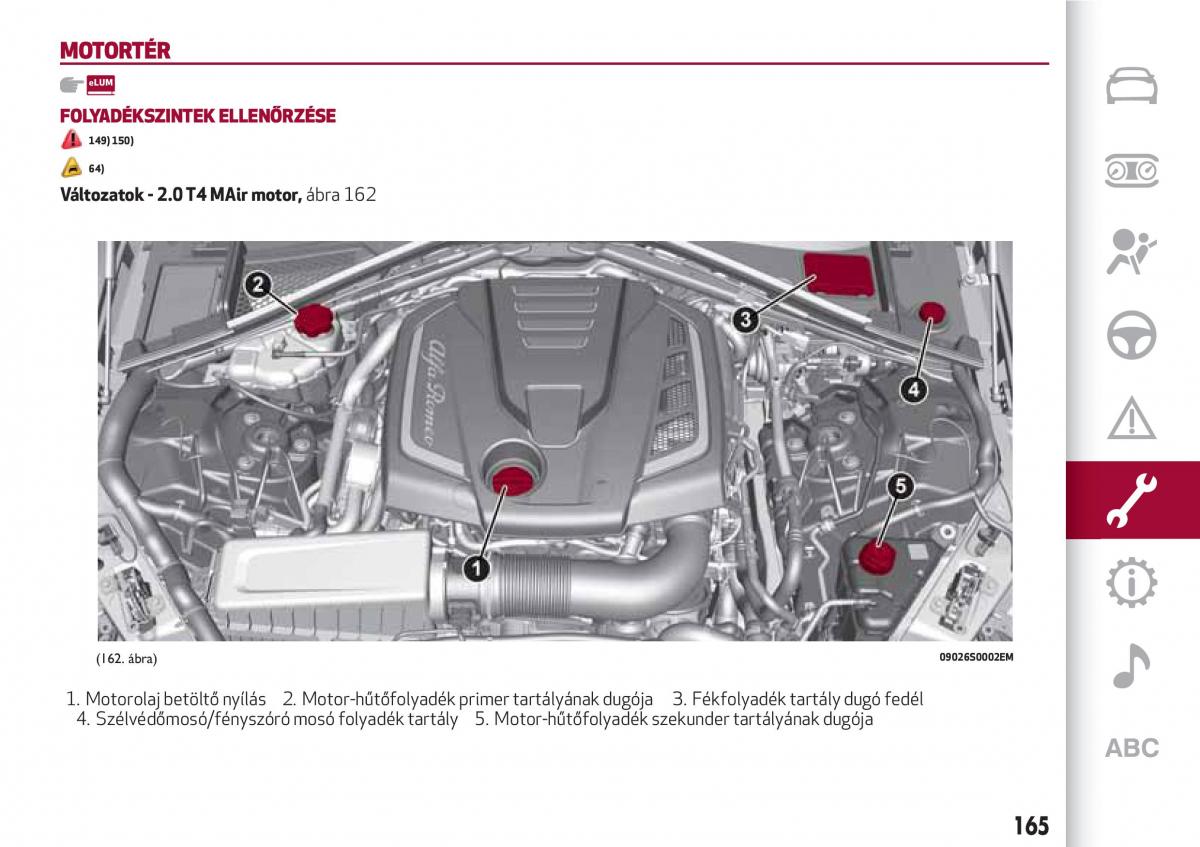 MOTORTÉR

eLUM

FOLYADÉKSZINTEK ELLENŐRZÉSE

149) 150)

64)

Változatok - 2.0 T4 MAir motor, ábra 162

2

3

4

5

1

Alfa Romeo

(162. ábra)

09026S0002EM

1. Motorolaj betöltő nyílás 2. Motor-hűtőfolyadék primer tartályának dugója 3. Fékfolyadék tartály dugó fedél 4. Szélvédőmosó/fényszóró mosó folyadék tartály 5. Motor-hűtőfolyadék szekunder tartályának dugója

ABC

165